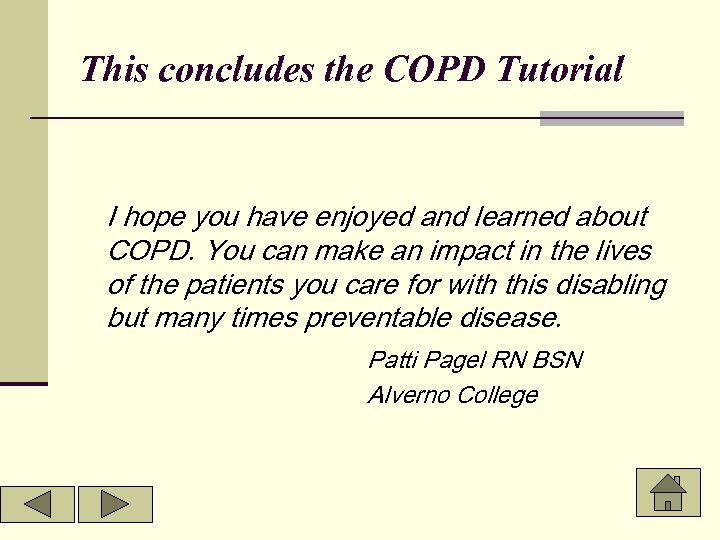 This concludes the COPD Tutorial

I hope you have enjoyed and learned about COPD. You can make an impact in the lives of the patients you care for with this disabling but many times preventable disease.

Patti Pagel RN BSN
Alverno College